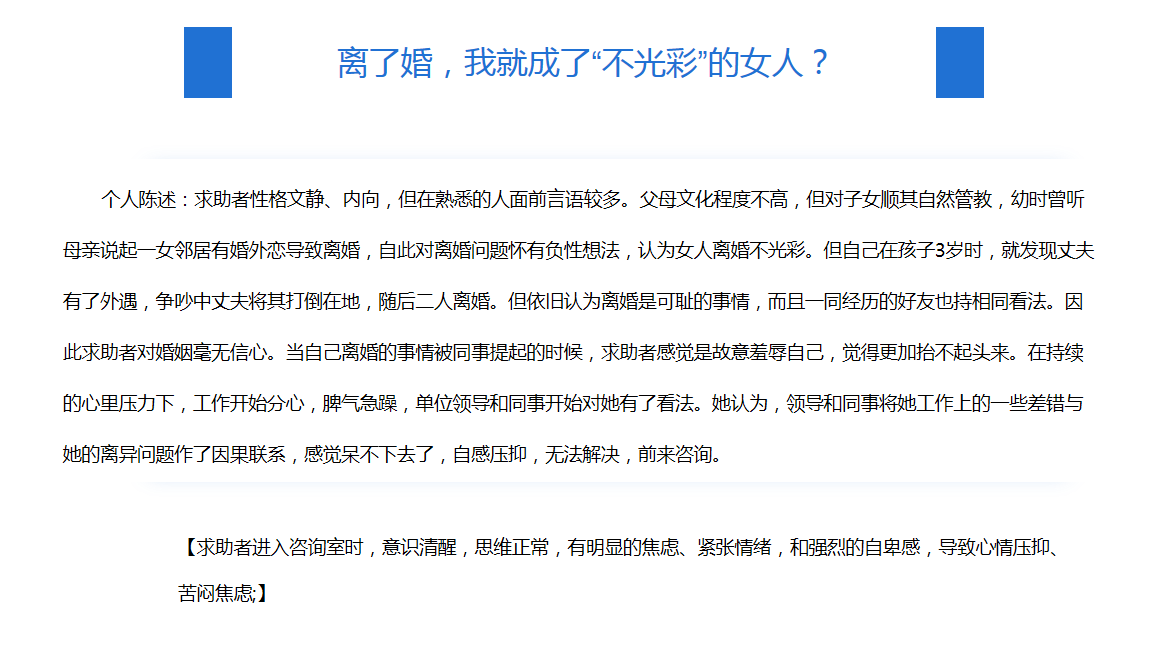 离了婚，我就成了“不光彩”的女人？

个人陈述：求助者性格文静、内向，但在熟悉的人面前言语较多。父母文化程度不高，但对子女顺其自然管教，幼时曾听母亲说起一女邻居有婚外恋导致离婚，自此对离婚问题怀有负性想法，认为女人离婚不光彩。但自己在孩子3岁时，就发现丈夫有了外遇，争吵中丈夫将其打倒在地，随后二人离婚。但依旧认为离婚是可耻的事情，而且一同经历的好友也持相同看法。因此求助者对婚姻毫无信心。当自己离婚的事情被同事提起的时候，求助者感觉是故意羞辱自己，觉得更加抬不起头来。在持续的心里压力下，工作开始分心，脾气急躁，单位领导和同事开始对她有了看法。她认为，领导和同事将她工作上的一些差错与她的离异问题作了因果联系，感觉呆不下去了，自感压抑，无法解决，前来咨询。

【求助者进入咨询室时，意识清醒，思维正常，有明显的焦虑、紧张情绪，和强烈的自卑感，导致心情压抑、苦闷焦虑;】